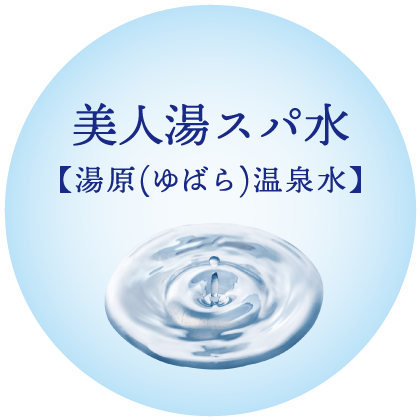 美人湯スパ水
【湯原(ゆばら)温泉水】